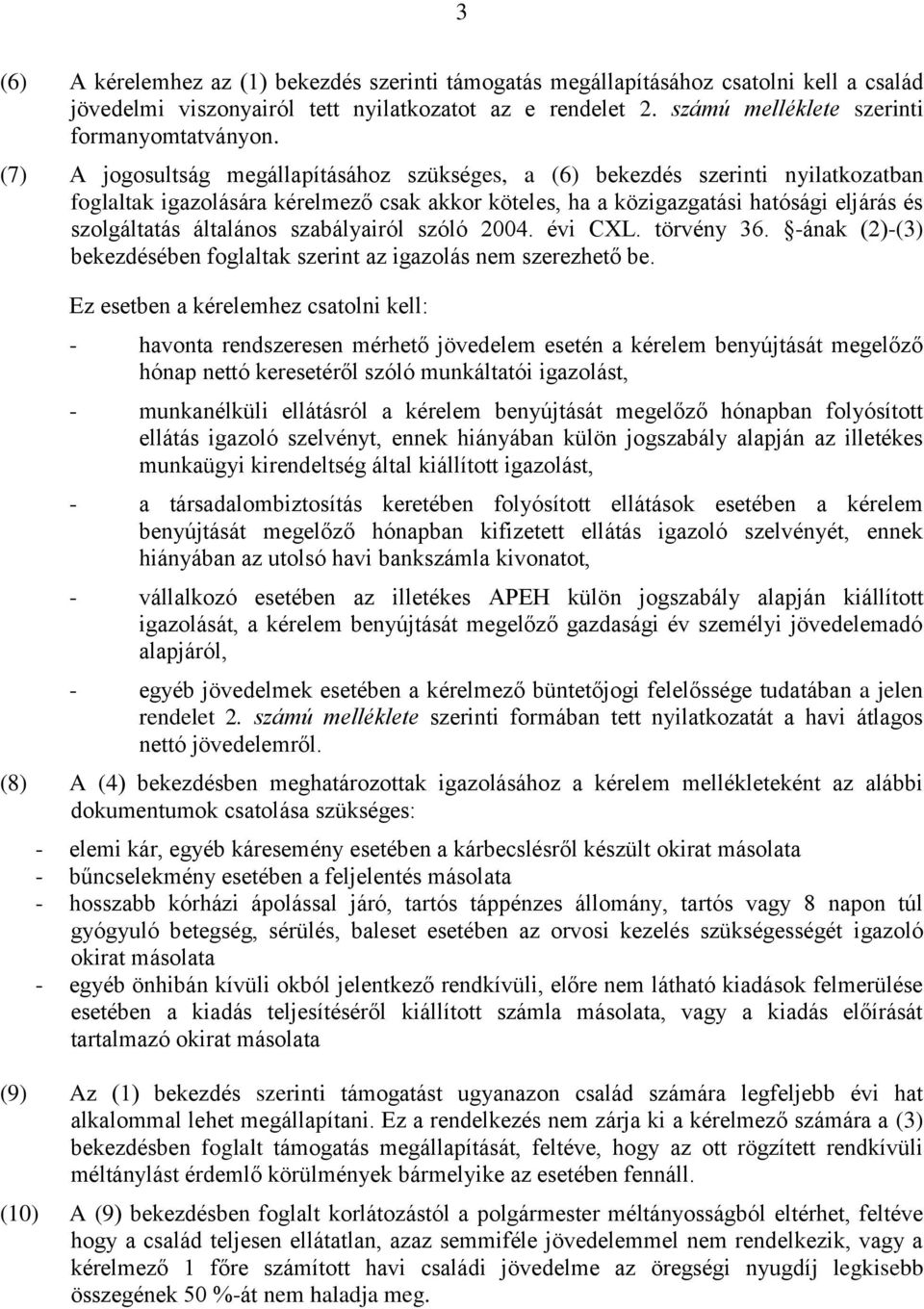 3

(6) A kérelemhez az (1) bekezdés szerinti támogatás megállapításához csatolni kell a család jövedelmi viszonyairól tett nyilatkozatot az e rendelet 2. számú melléklete szerinti formanyomtatványon.

(7) A jogosultság megállapításához szükséges, a (6) bekezdés szerinti nyilatkozatban foglaltak igazolására kérelmező csak akkor köteles, ha a közigazgatási hatósági eljárás és szolgáltatás általános szabályairól szóló 2004. évi CXL. törvény 36. §-ának (2)-(3) bekezdésében foglaltak szerint az igazolás nem szerezhető be.

Ez esetben a kérelemhez csatolni kell:

- havonta rendszeresen mérhető jövedelem esetén a kérelem benyújtását megelőző hónap nettó keresetéről szóló munkáltatói igazolást,

- munkanélküli ellátásról a kérelem benyújtását megelőző hónapban folyósított ellátás igazoló szelvényt, ennek hiányában külön jogszabály alapján az illetékes munkaügyi kirendeltség által kiállított igazolást,

- a társadalombiztosítás keretében folyósított ellátások esetében a kérelem benyújtását megelőző hónapban kifizetett ellátás igazoló szelvényét, ennek hiányában az utolsó havi bankszámla kivonatot,

- vállalkozó esetében az illetékes APEH külön jogszabály alapján kiállított igazolását, a kérelem benyújtását megelőző gazdasági év személyi jövedelemadó alapjáról,

- egyéb jövedelmek esetében a kérelmező büntetőjogi felelőssége tudatában a jelen rendelet 2. számú melléklete szerinti formában tett nyilatkozatát a havi átlagos nettó jövedelemről.

(8) A (4) bekezdésben meghatározottak igazolásához a kérelem mellékleteként az alábbi dokumentumok csatolása szükséges:

- elemi kár, egyéb káresemény esetében a kárbecslésről készült okirat másolata
- bűncselekmény esetében a feljelentés másolata
- hosszabb kórházi ápolással járó, tartós táppénzes állomány, tartós vagy 8 napon túl gyógyuló betegség, sérülés, baleset esetében az orvosi kezelés szükségességét igazoló okirat másolata
- egyéb önhibán kívüli okból jelentkező rendkívüli, előre nem látható kiadások felmerülése esetében a kiadás teljesítéséről kiállított számla másolata, vagy a kiadás előírását tartalmazó okirat másolata

(9) Az (1) bekezdés szerinti támogatást ugyanazon család számára legfeljebb évi hat alkalommal lehet megállapítani. Ez a rendelkezés nem zárja ki a kérelmező számára a (3) bekezdésben foglalt támogatás megállapítását, feltéve, hogy az ott rögzített rendkívüli méltánylást érdemlő körülmények bármelyike az esetében fennáll.

(10) A (9) bekezdésben foglalt korlátozástól a polgármester méltányosságból eltérhet, feltéve hogy a család teljesen ellátatlan, azaz semmiféle jövedelemmel nem rendelkezik, vagy a kérelmező 1 főre számított havi családi jövedelme az öregségi nyugdíj legkisebb összegének 50 %-át nem haladja meg.